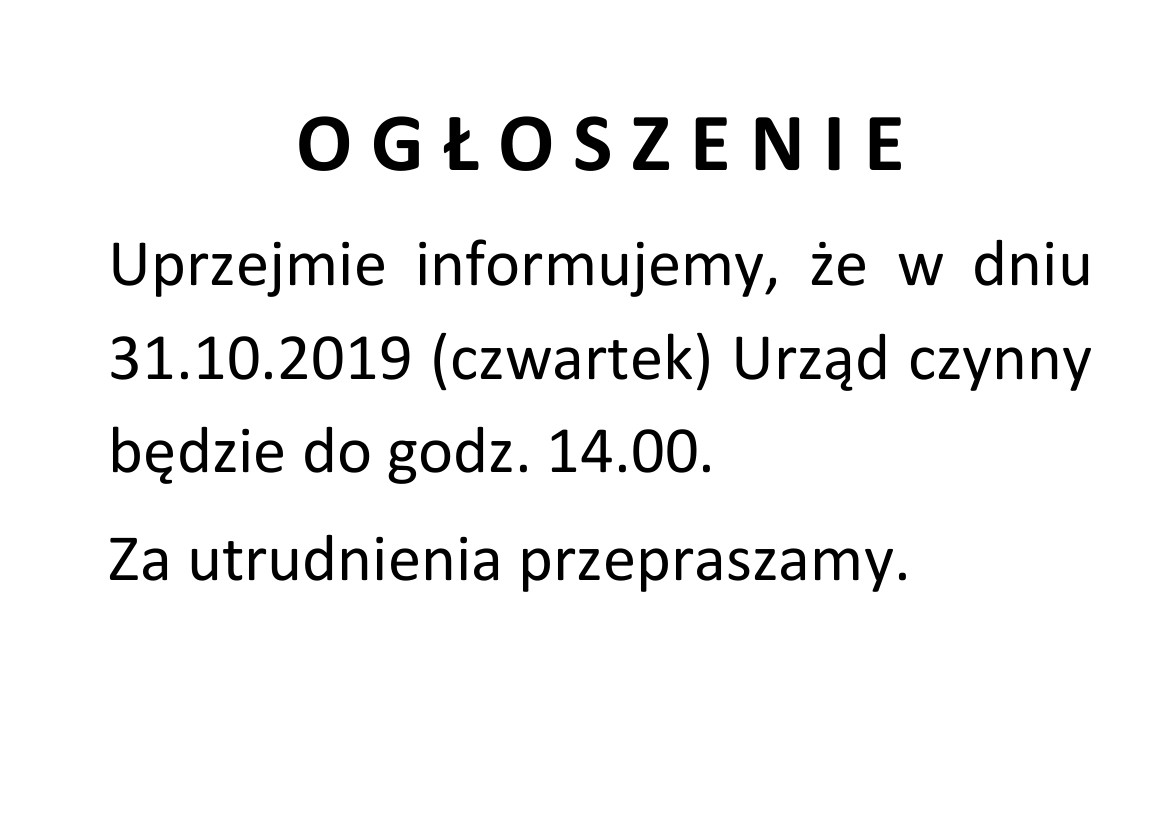 O G Ł O S Z E N I E

Uprzejmie informujemy, że w dniu 31.10.2019 (czwartek) Urząd czynny będzie do godz. 14.00.

Za utrudnienia przepraszamy.